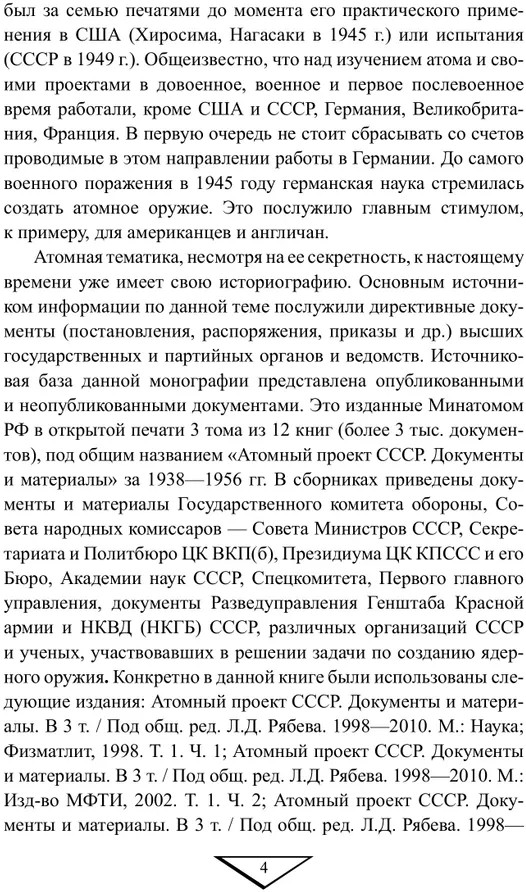 был за семью печатями до момента его практического применения в США (Хиросима, Нагасаки в 1945 г.) или испытания (СССР в 1949 г.). Общеизвестно, что над изучением атома и своими проектами в довоенное, военное и первое послевоенное время работали, кроме США и СССР, Германия, Великобритания, Франция. В первую очередь не стоит сбрасывать со счетов проводимые в этом направлении работы в Германии. До самого военного поражения в 1945 году германская наука стремилась создать атомное оружие. Это послужило главным стимулом, к примеру, для американцев и англичан.

Атомная тематика, несмотря на ее секретность, к настоящему времени уже имеет свою историографию. Основным источником информации по данной теме послужили директивные документы (постановления, распоряжения, приказы и др.) высших государственных и партийных органов и ведомств. Источниковая база данной монографии представлена опубликованными и неопубликованными документами. Это изданные Минатомом РФ в открытой печати 3 тома из 12 книг (более 3 тыс. документов), под общим названием «Атомный проект СССР. Документы и материалы» за 1938—1956 гг. В сборниках приведены документы и материалы Государственного комитета обороны, Совета народных комиссаров — Совета Министров СССР, Секретариата и Политбюро ЦК ВКП(б), Президиума ЦК КПССС и его Бюро, Академии наук СССР, Спецкомитета, Первого главного управления, документы Разведуправления Генштаба Красной армии и НКВД (НКГБ) СССР, различных организаций СССР и ученых, участвовавших в решении задачи по созданию ядерного оружия. Конкретно в данной книге были использованы следующие издания: Атомный проект СССР. Документы и материалы. В 3 т. / Под общ. ред. Л.Д. Рябева. 1998—2010. М.: Наука; Физматлит, 1998. Т. 1. Ч. 1; Атомный проект СССР. Документы и материалы. В 3 т. / Под общ. ред. Л.Д. Рябева. 1998—2010. М.: Изд-во МФТИ, 2002. Т. 1. Ч. 2; Атомный проект СССР. Документы и материалы. В 3 т. / Под общ. ред. Л.Д. Рябева. 1998—

4